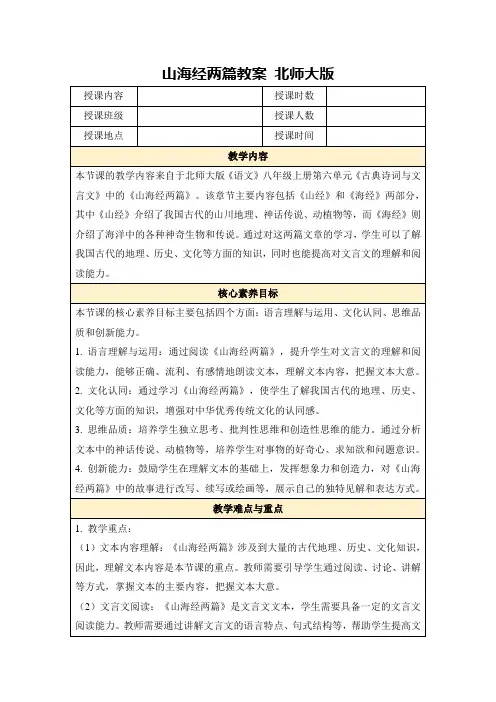 山海经两篇教案 北师大版

| 授课内容 |  | 授课时数 |  |
|---|---|---|---|
| 授课班级 |  | 授课人数 |  |
| 授课地点 |  | 授课时间 |  |

教学内容

本节课的教学内容来自于北师大版《语文》八年级上册第六单元《古典诗词与文言文》中的《山海经两篇》。该章节主要内容包括《山经》和《海经》两部分，其中《山经》介绍了我国古代的山川地理、神话传说、动植物等，而《海经》则介绍了海洋中的各种神奇生物和传说。通过对这两篇文章的学习，学生可以了解我国古代的地理、历史、文化等方面的知识，同时也能提高对文言文的理解和阅读能力。

核心素养目标

本节课的核心素养目标主要包括四个方面：语言理解与运用、文化认同、思维品质和创新能力。

1. 语言理解与运用：通过阅读《山海经两篇》，提升学生对文言文的理解和阅读能力，能够正确、流利、有感情地朗读文本，理解文本内容，把握文本大意。

2. 文化认同：通过学习《山海经两篇》，使学生了解我国古代的地理、历史、文化等方面的知识，增强对中华优秀传统文化的认同感。

3. 思维品质：培养学生独立思考、批判性思维和创造性思维的能力。通过分析文本中的神话传说、动植物等，培养学生对事物的好奇心、求知欲和问题意识。

4. 创新能力：鼓励学生在理解文本的基础上，发挥想象力和创造力，对《山海经两篇》中的故事进行改写、续写或绘画等，展示自己的独特见解和表达方式。

教学难点与重点

1. 教学重点：

（1）文本内容理解：《山海经两篇》涉及到大量的古代地理、历史、文化知识，因此，理解文本内容是本节课的重点。教师需要引导学生通过阅读、讨论、讲解等方式，掌握文本的主要内容，把握文本大意。

（2）文言文阅读：《山海经两篇》是文言文文本，学生需要具备一定的文言文阅读能力。教师需要通过讲解文言文的语言特点、句式结构等，帮助学生提高文